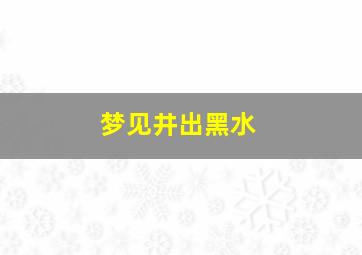 梦见井出黑水